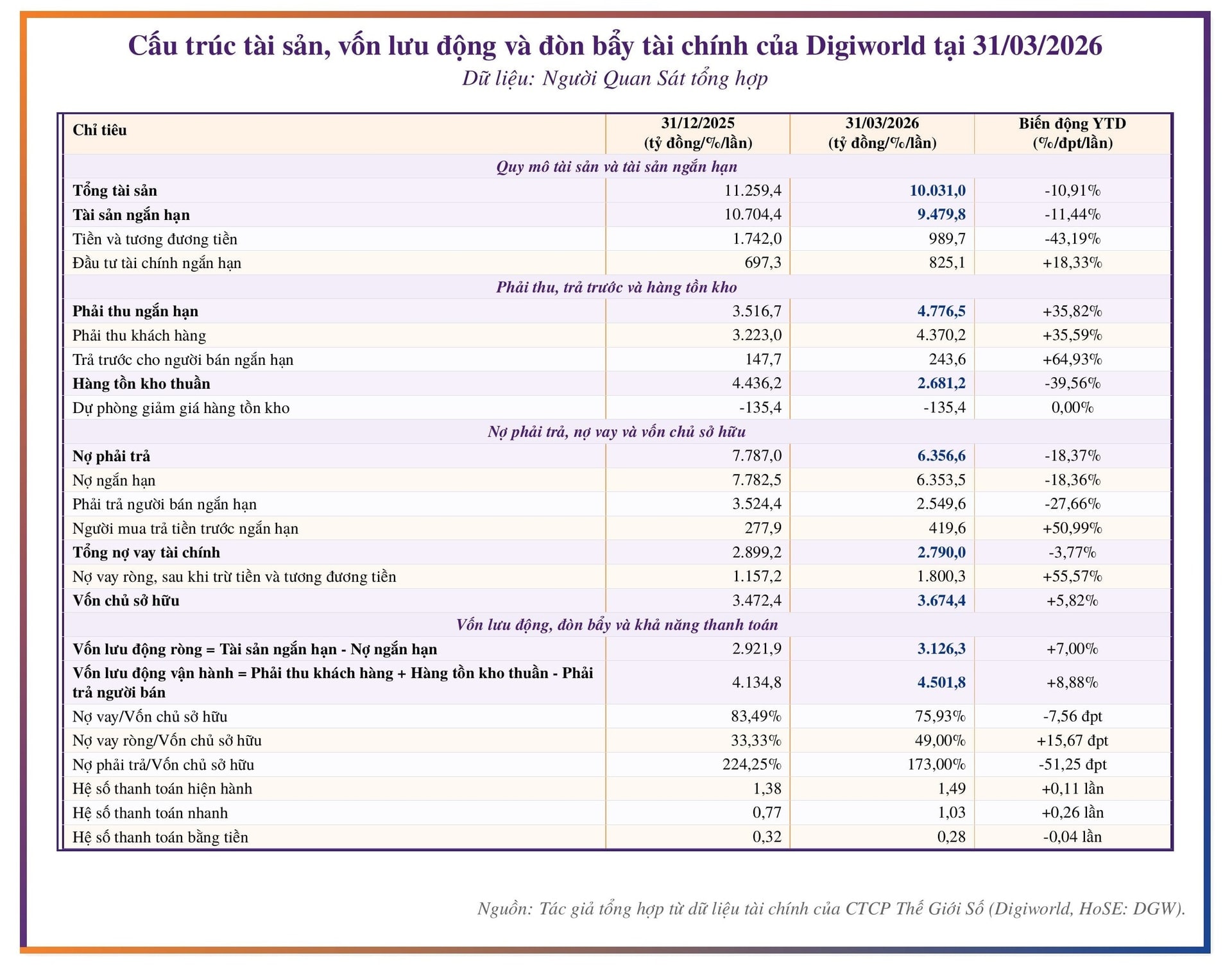 Cấu trúc tài sản, vốn lưu động và đòn bẩy tài chính của Digiworld tại 31/03/2026
Dữ liệu: Người Quan Sát tổng hợp

| Chỉ tiêu | 31/12/2025 (tỷ đồng/%/lần) | 31/03/2026 (tỷ đồng/%/lần) | Biến động YTD (%/đpt/lần) |
|---|---|---|---|
| Quy mô tài sản và tài sản ngắn hạn | | | |
| Tổng tài sản | 11.259,4 | 10.031,0 | -10,91% |
| Tài sản ngắn hạn | 10.704,4 | 9.479,8 | -11,44% |
| Tiền và tương đương tiền | 1.742,0 | 989,7 | -43,19% |
| Đầu tư tài chính ngắn hạn | 697,3 | 825,1 | +18,33% |
| Phải thu, trả trước và hàng tồn kho | | | |
| Phải thu ngắn hạn | 3.516,7 | 4.776,5 | +35,82% |
| Phải thu khách hàng | 3.223,0 | 4.370,2 | +35,59% |
| Trả trước cho người bán ngắn hạn | 147,7 | 243,6 | +64,93% |
| Hàng tồn kho thuần | 4.436,2 | 2.681,2 | -39,56% |
| Dự phòng giảm giá hàng tồn kho | -135,4 | -135,4 | 0,00% |
| Nợ phải trả, nợ vay và vốn chủ sở hữu | | | |
| Nợ phải trả | 7.787,0 | 6.356,6 | -18,37% |
| Nợ ngắn hạn | 7.782,5 | 6.353,5 | -18,36% |
| Phải trả người bán ngắn hạn | 3.524,4 | 2.549,6 | -27,66% |
| Người mua trả tiền trước ngắn hạn | 277,9 | 419,6 | +50,99% |
| Tổng nợ vay tài chính | 2.899,2 | 2.790,0 | -3,77% |
| Nợ vay ròng, sau khi trừ tiền và tương đương tiền | 1.157,2 | 1.800,3 | +55,57% |
| Vốn chủ sở hữu | 3.472,4 | 3.674,4 | +5,82% |
| Vốn lưu động, đòn bẩy và khả năng thanh toán | | | |
| Vốn lưu động ròng = Tài sản ngắn hạn - Nợ ngắn hạn | 2.921,9 | 3.126,3 | +7,00% |
| Vốn lưu động vận hành = Phải thu khách hàng + Hàng tồn kho thuần - Phải trả người bán | 4.134,8 | 4.501,8 | +8,88% |
| Nợ vay/Vốn chủ sở hữu | 83,49% | 75,93% | -7,56 đpt |
| Nợ vay ròng/Vốn chủ sở hữu | 33,33% | 49,00% | +15,67 đpt |
| Nợ phải trả/Vốn chủ sở hữu | 224,25% | 173,00% | -51,25 đpt |
| Hệ số thanh toán hiện hành | 1,38 | 1,49 | +0,11 lần |
| Hệ số thanh toán nhanh | 0,77 | 1,03 | +0,26 lần |
| Hệ số thanh toán bằng tiền | 0,32 | 0,28 | -0,04 lần |

Nguồn: Tác giả tổng hợp từ dữ liệu tài chính của CTCP Thế Giới Số (Digiworld, HoSE: DGW).